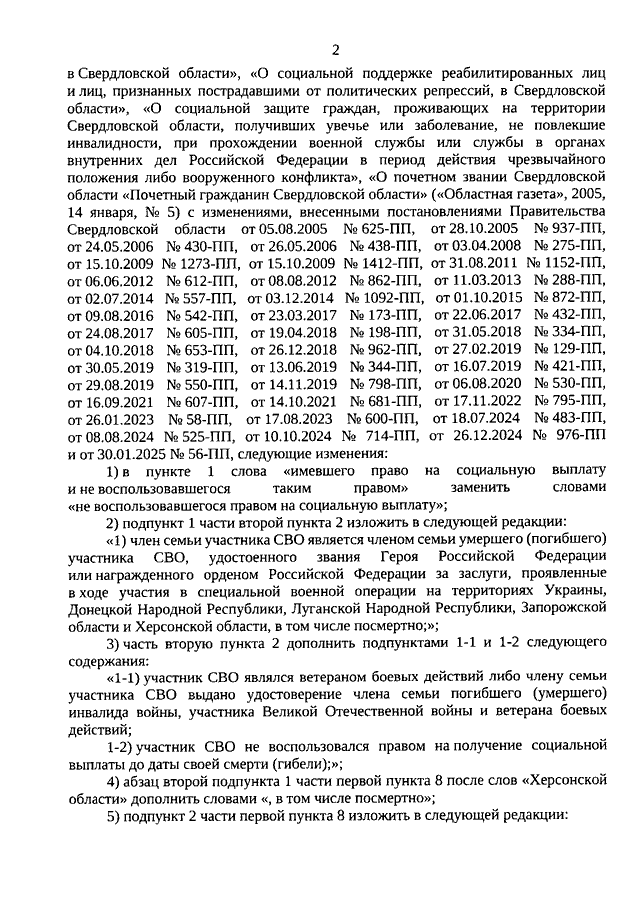 2

в Свердловской области», «О социальной поддержке реабилитированных лиц и лиц, признанных пострадавшими от политических репрессий, в Свердловской области», «О социальной защите граждан, проживающих на территории Свердловской области, получивших увечье или заболевание, не повлекшие инвалидности, при прохождении военной службы или службы в органах внутренних дел Российской Федерации в период действия чрезвычайного положения либо вооруженного конфликта», «О почетном звании Свердловской области «Почетный гражданин Свердловской области» («Областная газета», 2005, 14 января, № 5) с изменениями, внесенными постановлениями Правительства Свердловской области от 05.08.2005 № 625-ПП, от 28.10.2005 № 937-ПП, от 24.05.2006 № 430-ПП, от 26.05.2006 № 438-ПП, от 03.04.2008 № 275-ПП, от 15.10.2009 № 1273-ПП, от 15.10.2009 № 1412-ПП, от 31.08.2011 № 1152-ПП, от 06.06.2012 № 612-ПП, от 08.08.2012 № 862-ПП, от 11.03.2013 № 288-ПП, от 02.07.2014 № 557-ПП, от 03.12.2014 № 1092-ПП, от 01.10.2015 № 872-ПП, от 09.08.2016 № 542-ПП, от 23.03.2017 № 173-ПП, от 22.06.2017 № 432-ПП, от 24.08.2017 № 605-ПП, от 19.04.2018 № 198-ПП, от 31.05.2018 № 334-ПП, от 04.10.2018 № 653-ПП, от 26.12.2018 № 962-ПП, от 27.02.2019 № 129-ПП, от 30.05.2019 № 319-ПП, от 13.06.2019 № 344-ПП, от 16.07.2019 № 421-ПП, от 29.08.2019 № 550-ПП, от 14.11.2019 № 798-ПП, от 06.08.2020 № 530-ПП, от 16.09.2021 № 607-ПП, от 14.10.2021 № 681-ПП, от 17.11.2022 № 795-ПП, от 26.01.2023 № 58-ПП, от 17.08.2023 № 600-ПП, от 18.07.2024 № 483-ПП, от 08.08.2024 № 525-ПП, от 10.10.2024 № 714-ПП, от 26.12.2024 № 976-ПП и от 30.01.2025 № 56-ПП, следующие изменения:

1) в пункте 1 слова «имевшего право на социальную выплату и не воспользовавшегося таким правом» заменить словами «не воспользовавшегося правом на социальную выплату»;

2) подпункт 1 части второй пункта 2 изложить в следующей редакции:

«1) член семьи участника СВО является членом семьи умершего (погибшего) участника СВО, удостоенного звания Героя Российской Федерации или награжденного орденом Российской Федерации за заслуги, проявленные в ходе участия в специальной военной операции на территориях Украины, Донецкой Народной Республики, Луганской Народной Республики, Запорожской области и Херсонской области, в том числе посмертно;»;

3) часть вторую пункта 2 дополнить подпунктами 1-1 и 1-2 следующего содержания:

«1-1) участник СВО являлся ветераном боевых действий либо члену семьи участника СВО выдано удостоверение члена семьи погибшего (умершего) инвалида войны, участника Великой Отечественной войны и ветерана боевых действий;

1-2) участник СВО не воспользовался правом на получение социальной выплаты до даты своей смерти (гибели);»;

4) абзац второй подпункта 1 части первой пункта 8 после слов «Херсонской области» дополнить словами «, в том числе посмертно»;

5) подпункт 2 части первой пункта 8 изложить в следующей редакции: